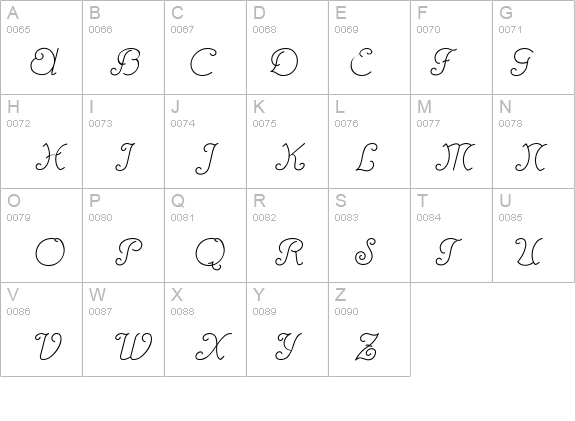 | A 0065 A | B 0066 B | C 0067 C | D 0068 D | E 0069 E | F 0070 F | G 0071 G |
|---|---|---|---|---|---|---|
| H 0072 H | I 0073 I | J 0074 J | K 0075 K | L 0076 L | M 0077 M | N 0078 N |
| O 0079 O | P 0080 P | Q 0081 Q | R 0082 R | S 0083 S | T 0084 T | U 0085 U |
| V 0086 V | W 0087 W | X 0088 X | Y 0089 Y | Z 0090 Z | | |